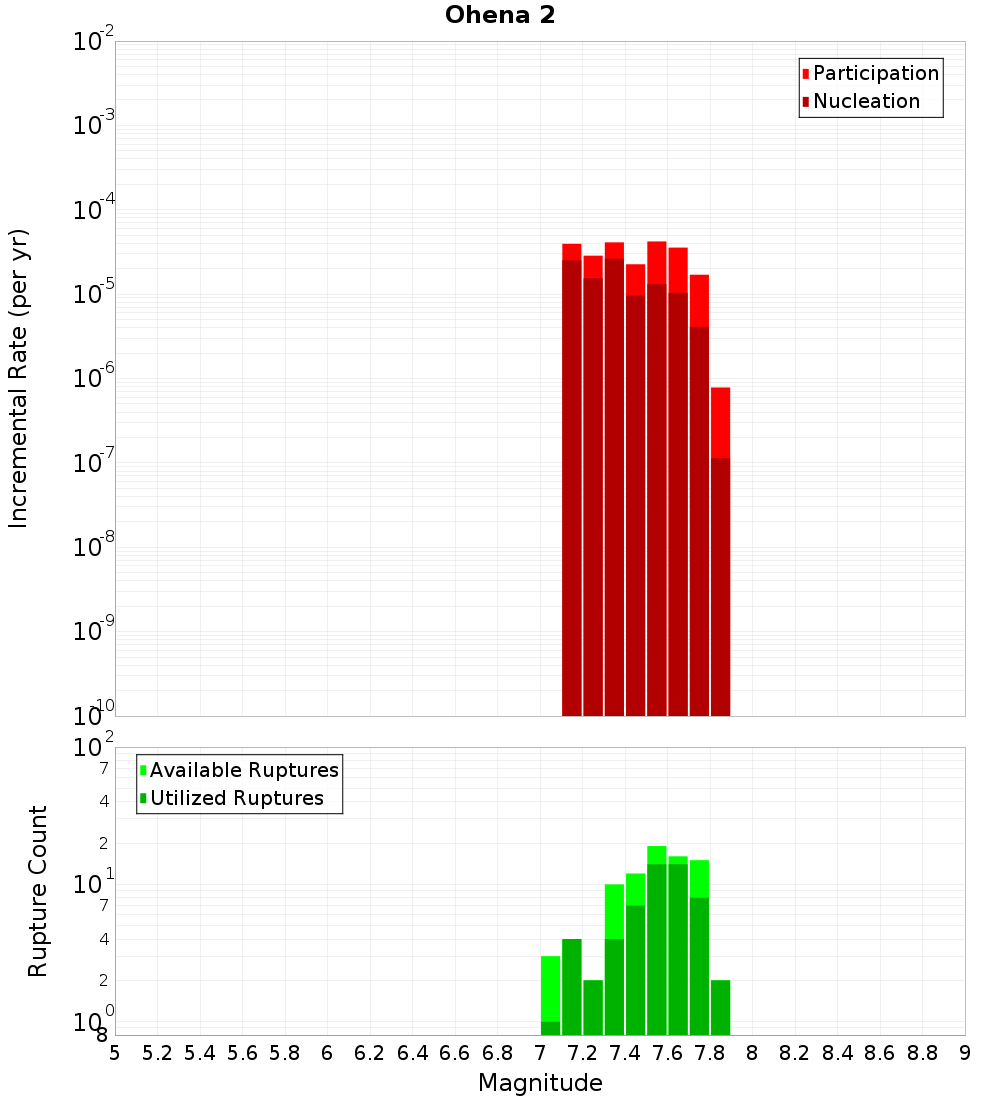 Ohena 2

Participation
Nucleation

Incremental Rate (per yr)

$10^{-2}$
$10^{-3}$
$10^{-4}$
$10^{-5}$
$10^{-6}$
$10^{-7}$
$10^{-8}$
$10^{-9}$
$10^{-10}$

Available Ruptures
Utilized Ruptures

Rupture Count

$10^{2}$
7
4
2
$10^{1}$
7
4
2
$10^{0}$
8

5 5.2 5.4 5.6 5.8 6 6.2 6.4 6.6 6.8 7 7.2 7.4 7.6 7.8 8 8.2 8.4 8.6 8.8 9

Magnitude